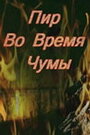 Пир
Во Время
Чумы